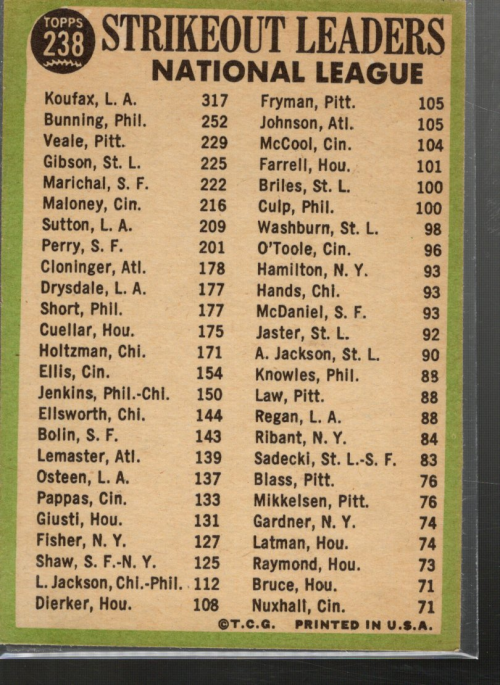 TOPPS 238

STRIKEOUT LEADERS
NATIONAL LEAGUE

| | |
|---|---|
| Koufax, L. A. | 317 |
| Bunning, Phil. | 252 |
| Veale, Pitt. | 229 |
| Gibson, St. L. | 225 |
| Marichal, S. F. | 222 |
| Maloney, Cin. | 216 |
| Sutton, L. A. | 209 |
| Perry, S. F. | 201 |
| Cloninger, Atl. | 178 |
| Drysdale, L. A. | 177 |
| Short, Phil. | 177 |
| Cuellar, Hou. | 175 |
| Holtzman, Chi. | 171 |
| Ellis, Cin. | 154 |
| Jenkins, Phil.-Chi. | 150 |
| Ellsworth, Chi. | 144 |
| Bolin, S. F. | 143 |
| Lemaster, Atl. | 139 |
| Osteen, L. A. | 137 |
| Pappas, Cin. | 133 |
| Giusti, Hou. | 131 |
| Fisher, N. Y. | 127 |
| Shaw, S. F.-N. Y. | 125 |
| L. Jackson, Chi.-Phil. | 112 |
| Dierker, Hou. | 108 |

| | |
|---|---|
| Fryman, Pitt. | 105 |
| Johnson, Atl. | 105 |
| McCool, Cin. | 104 |
| Farrell, Hou. | 101 |
| Briles, St. L. | 100 |
| Culp, Phil. | 100 |
| Washburn, St. L. | 98 |
| O'Toole, Cin. | 96 |
| Hamilton, N. Y. | 93 |
| Hands, Chi. | 93 |
| McDaniel, S. F. | 93 |
| Jaster, St. L. | 92 |
| A. Jackson, St. L. | 90 |
| Knowles, Phil. | 88 |
| Law, Pitt. | 88 |
| Regan, L. A. | 88 |
| Ribant, N. Y. | 84 |
| Sadecki, St. L.-S. F. | 83 |
| Blass, Pitt. | 76 |
| Mikkelsen, Pitt. | 76 |
| Gardner, N. Y. | 74 |
| Latman, Hou. | 74 |
| Raymond, Hou. | 73 |
| Bruce, Hou. | 71 |
| Nuxhall, Cin. | 71 |

©T.C.G. PRINTED IN U.S.A.